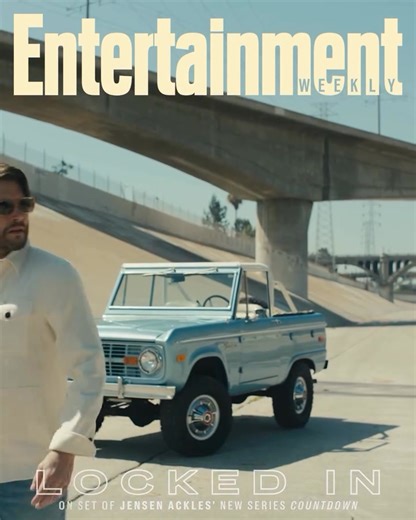 Entertainment
WEEKLY

LOCKED IN
ON SET OF JENSEN ACKLES' NEW SERIES COUNTDOWN